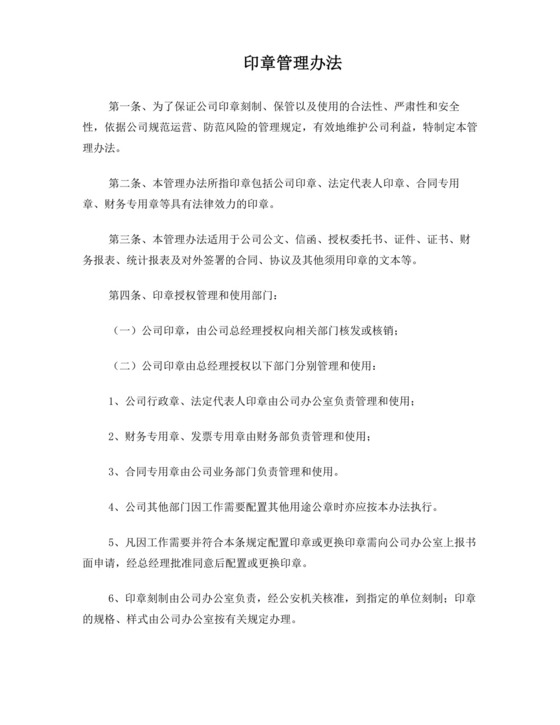 印章管理办法

第一条、为了保证公司印章刻制、保管以及使用的合法性、严肃性和安全性，依据公司规范运营、防范风险的管理规定，有效地维护公司利益，特制定本管理办法。

第二条、本管理办法所指印章包括公司印章、法定代表人印章、合同专用章、财务专用章等具有法律效力的印章。

第三条、本管理办法适用于公司公文、信函、授权委托书、证件、证书、财务报表、统计报表及对外签署的合同、协议及其他须用印章的文本等。

第四条、印章授权管理和使用部门：

（一）公司印章，由公司总经理授权向相关部门核发或核销；

（二）公司印章由总经理授权以下部门分别管理和使用：

1、公司行政章、法定代表人印章由公司办公室负责管理和使用；

2、财务专用章、发票专用章由财务部负责管理和使用；

3、合同专用章由公司业务部门负责管理和使用。

4、公司其他部门因工作需要配置其他用途公章时亦应按本办法执行。

5、凡因工作需要并符合本条规定配置印章或更换印章需向公司办公室上报书面申请，经总经理批准同意后配置或更换印章。

6、印章刻制由公司办公室负责，经公安机关核准，到指定的单位刻制；印章的规格、样式由公司办公室按有关规定办理。